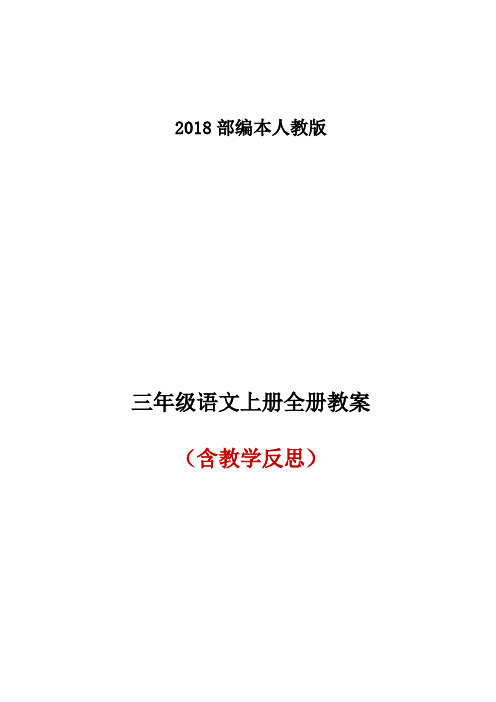 2018 部编本人教版

三年级语文上册全册教案

（含教学反思）